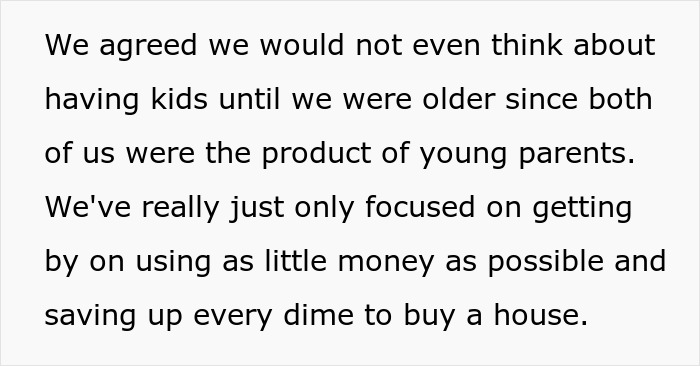 We agreed we would not even think about having kids until we were older since both of us were the product of young parents. We've really just only focused on getting by on using as little money as possible and saving up every dime to buy a house.